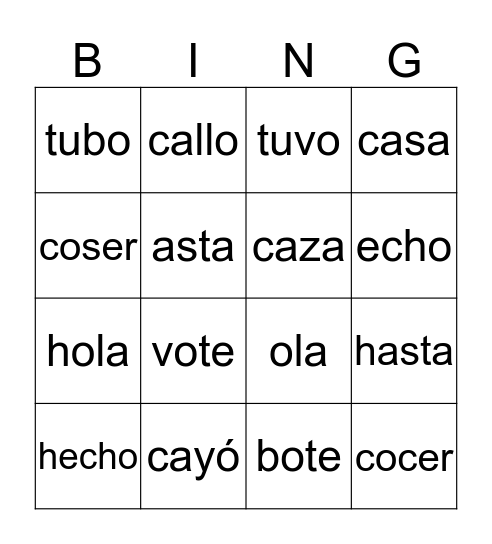 | B | I | N | G |
|---|---|---|---|
| tubo | callo | tuvo | casa |
| coser | asta | caza | echo |
| hola | vote | ola | hasta |
| hecho | cayó | bote | cocer |